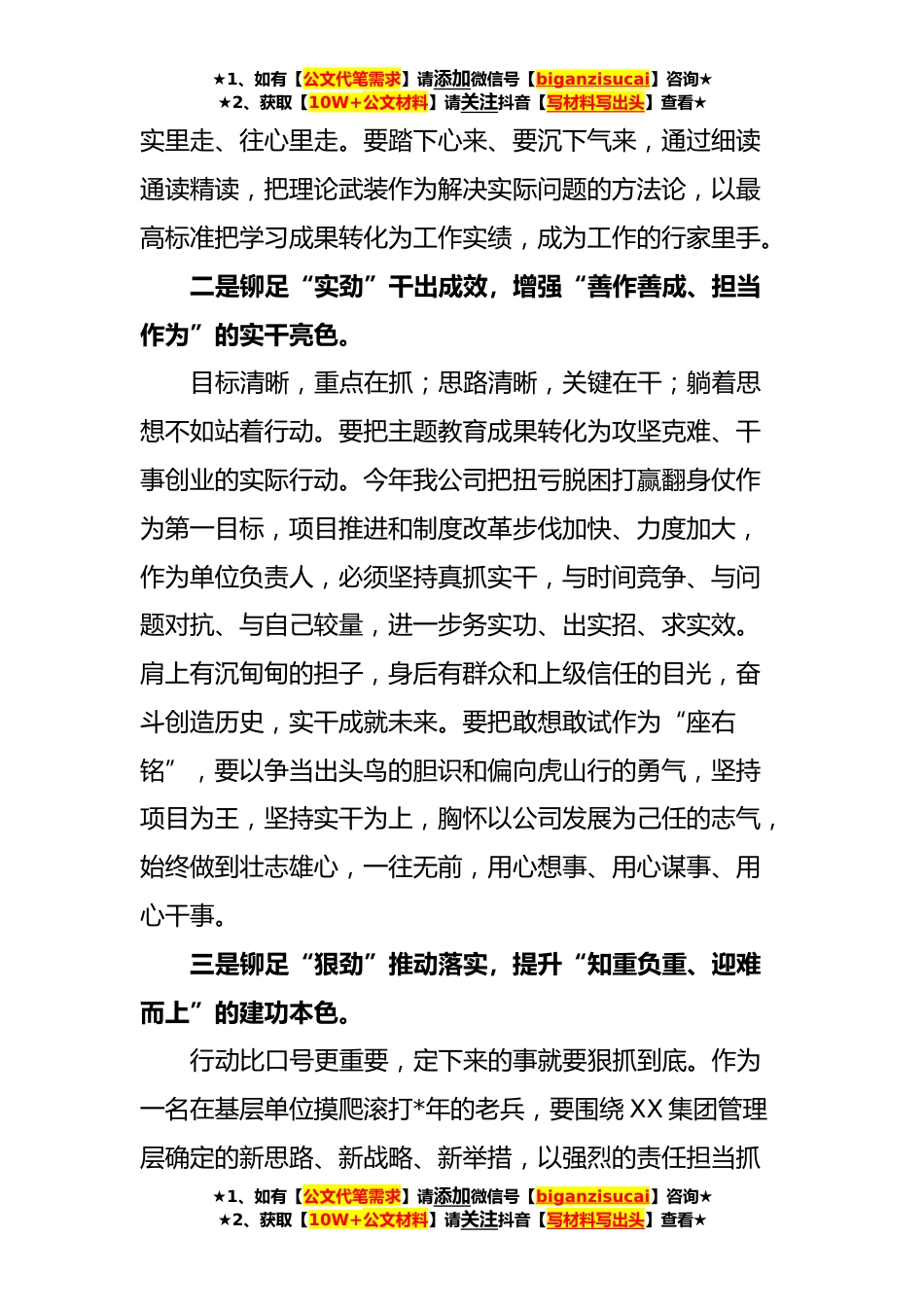 ★1、如有【公文代笔需求】请添加微信号【biganzisucai】咨询★
★2、获取【10W+公文材料】请关注抖音【写材料写出头】查看★

实里走、往心里走。要踏下心来、要沉下气来，通过细读通读精读，把理论武装作为解决实际问题的方法论，以最高标准把学习成果转化为工作实绩，成为工作的行家里手。

二是铆足“实劲”干出成效，增强“善作善成、担当作为”的实干亮色。

目标清晰，重点在抓；思路清晰，关键在干；躺着思想不如站着行动。要把主题教育成果转化为攻坚克难、干事创业的实际行动。今年我公司把扭亏脱困打赢翻身仗作为第一目标，项目推进和制度改革步伐加快、力度加大，作为单位负责人，必须坚持真抓实干，与时间竞争、与问题对抗、与自己较量，进一步务实功、出实招、求实效。肩上有沉甸甸的担子，身后有群众和上级信任的目光，奋斗创造历史，实干成就未来。要把敢想敢试作为“座右铭”，要以争当出头鸟的胆识和偏向虎山行的勇气，坚持项目为王，坚持实干为上，胸怀以公司发展为己任的志气，始终做到壮志雄心，一往无前，用心想事、用心谋事、用心干事。

三是铆足“狠劲”推动落实，提升“知重负重、迎难而上”的建功本色。

行动比口号更重要，定下来的事就要狠抓到底。作为一名在基层单位摸爬滚打*年的老兵，要围绕XX集团管理层确定的新思路、新战略、新举措，以强烈的责任担当抓

★1、如有【公文代笔需求】请添加微信号【biganzisucai】咨询★
★2、获取【10W+公文材料】请关注抖音【写材料写出头】查看★